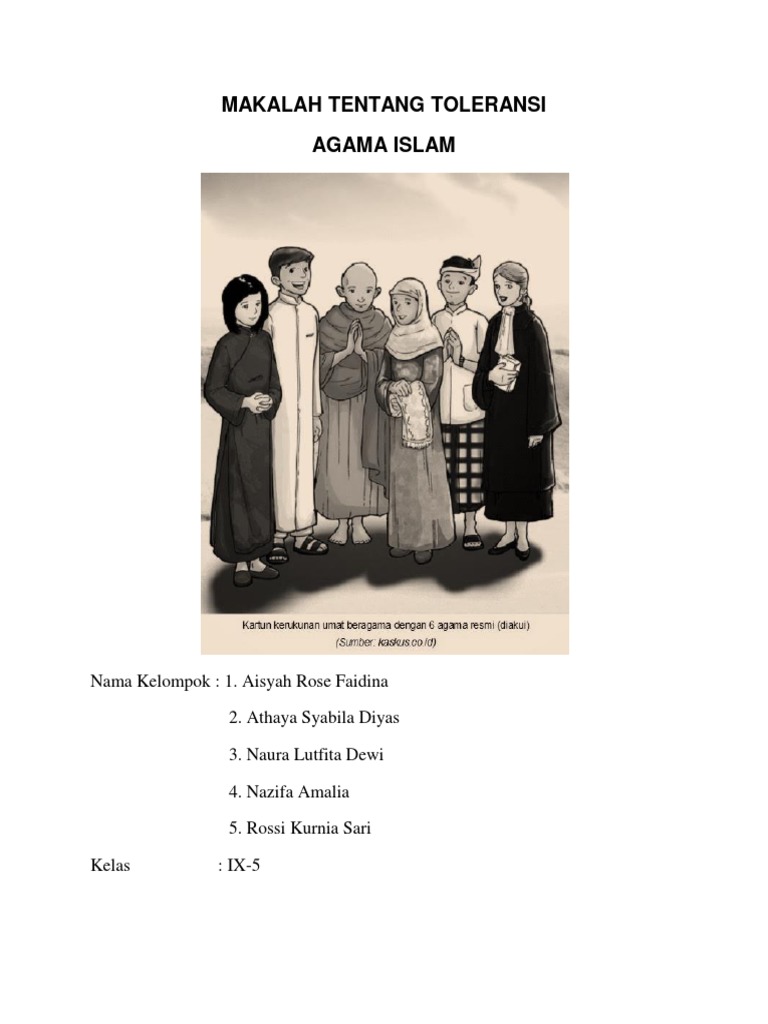 MAKALAH TENTANG TOLERANSI

AGAMA ISLAM

Kartun kerukunan umat beragama dengan 6 agama resmi (diakui)
(Sumber: kaskus.co.id)

Nama Kelompok : 1. Aisyah Rose Faidina

2. Athaya Syabila Diyas

3. Naura Lutfita Dewi

4. Nazifa Amalia

5. Rossi Kurnia Sari

Kelas : IX-5